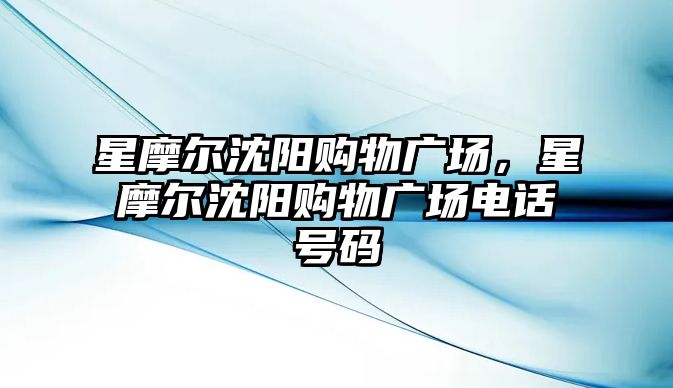 星摩尔沈阳购物广场，星摩尔沈阳购物广场电话号码